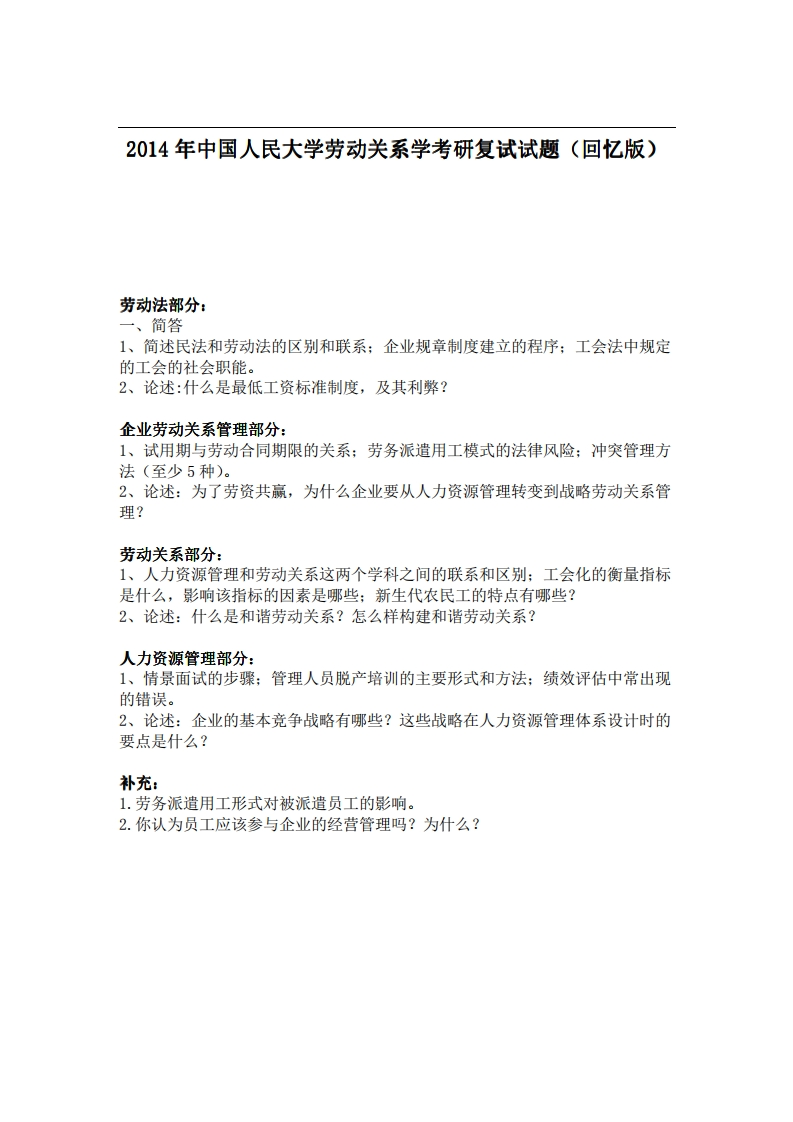 2014 年中国人民大学劳动关系学考研复试试题（回忆版）

劳动法部分：
一、简答
1、简述民法和劳动法的区别和联系；企业规章制度建立的程序；工会法中规定的工会的社会职能。
2、论述:什么是最低工资标准制度，及其利弊？

企业劳动关系管理部分：
1、试用期与劳动合同期限的关系；劳务派遣用工模式的法律风险；冲突管理方法（至少 5 种）。
2、论述：为了劳资共赢，为什么企业要从人力资源管理转变到战略劳动关系管理？

劳动关系部分：
1、人力资源管理和劳动关系这两个学科之间的联系和区别；工会化的衡量指标是什么，影响该指标的因素是哪些；新生代农民工的特点有哪些？
2、论述：什么是和谐劳动关系？怎么样构建和谐劳动关系？

人力资源管理部分：
1、情景面试的步骤；管理人员脱产培训的主要形式和方法；绩效评估中常出现的错误。
2、论述：企业的基本竞争战略有哪些？这些战略在人力资源管理体系设计时的要点是什么？

补充：
1.劳务派遣用工形式对被派遣员工的影响。
2.你认为员工应该参与企业的经营管理吗？为什么？